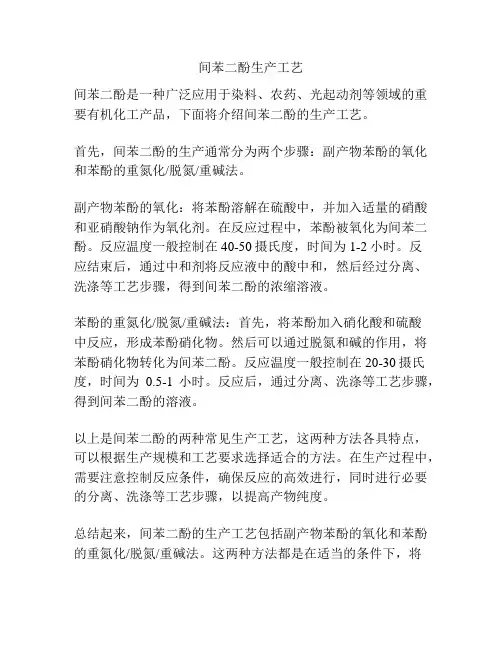 间苯二酚生产工艺

间苯二酚是一种广泛应用于染料、农药、光起动剂等领域的重要有机化工产品，下面将介绍间苯二酚的生产工艺。

首先，间苯二酚的生产通常分为两个步骤：副产物苯酚的氧化和苯酚的重氮化/脱氮/重碱法。

副产物苯酚的氧化：将苯酚溶解在硫酸中，并加入适量的硝酸和亚硝酸钠作为氧化剂。在反应过程中，苯酚被氧化为间苯二酚。反应温度一般控制在 40-50 摄氏度，时间为 1-2 小时。反应结束后，通过中和剂将反应液中的酸中和，然后经过分离、洗涤等工艺步骤，得到间苯二酚的浓缩溶液。

苯酚的重氮化/脱氮/重碱法：首先，将苯酚加入硝化酸和硫酸中反应，形成苯酚硝化物。然后可以通过脱氮和碱的作用，将苯酚硝化物转化为间苯二酚。反应温度一般控制在 20-30 摄氏度，时间为 0.5-1 小时。反应后，通过分离、洗涤等工艺步骤，得到间苯二酚的溶液。

以上是间苯二酚的两种常见生产工艺，这两种方法各具特点，可以根据生产规模和工艺要求选择适合的方法。在生产过程中，需要注意控制反应条件，确保反应的高效进行，同时进行必要的分离、洗涤等工艺步骤，以提高产物纯度。

总结起来，间苯二酚的生产工艺包括副产物苯酚的氧化和苯酚的重氮化/脱氮/重碱法。这两种方法都是在适当的条件下，将